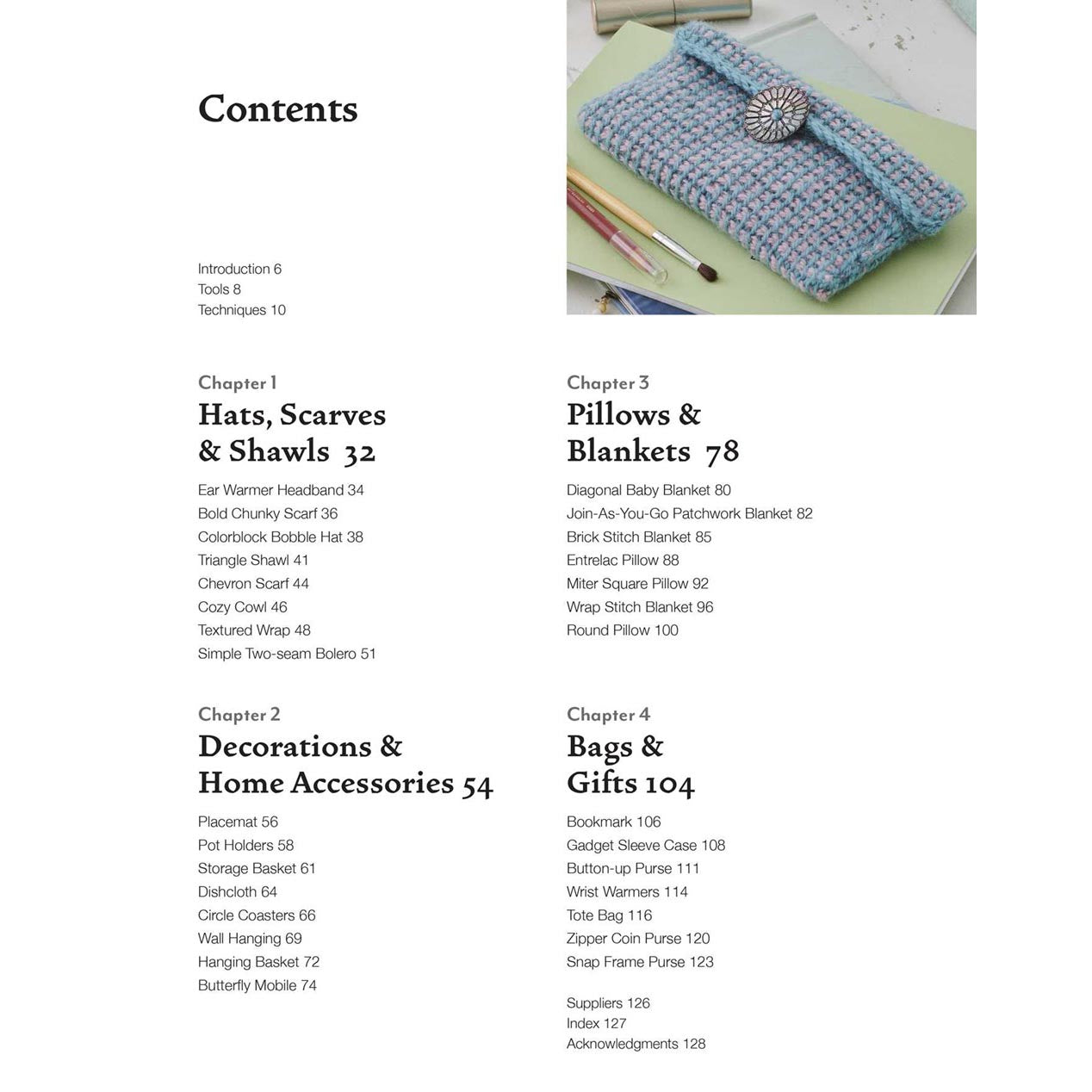 Contents

Introduction 6
Tools 8
Techniques 10

Chapter 1
Hats, Scarves & Shawls 32

Ear Warmer Headband 34
Bold Chunky Scarf 36
Colorblock Bobble Hat 38
Triangle Shawl 41
Chevron Scarf 44
Cozy Cowl 46
Textured Wrap 48
Simple Two-seam Bolero 51

Chapter 2
Decorations & Home Accessories 54

Placemat 56
Pot Holders 58
Storage Basket 61
Dishcloth 64
Circle Coasters 66
Wall Hanging 69
Hanging Basket 72
Butterfly Mobile 74

Chapter 3
Pillows & Blankets 78

Diagonal Baby Blanket 80
Join-As-You-Go Patchwork Blanket 82
Brick Stitch Blanket 85
Entrelac Pillow 88
Miter Square Pillow 92
Wrap Stitch Blanket 96
Round Pillow 100

Chapter 4
Bags & Gifts 104

Bookmark 106
Gadget Sleeve Case 108
Button-up Purse 111
Wrist Warmers 114
Tote Bag 116
Zipper Coin Purse 120
Snap Frame Purse 123

Suppliers 126
Index 127
Acknowledgments 128